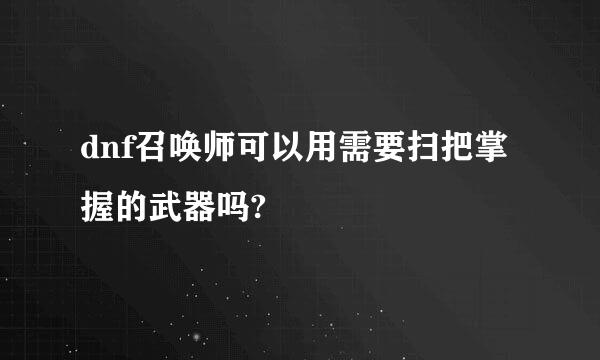 dnf召唤师可以用需要扫把掌握的武器吗?